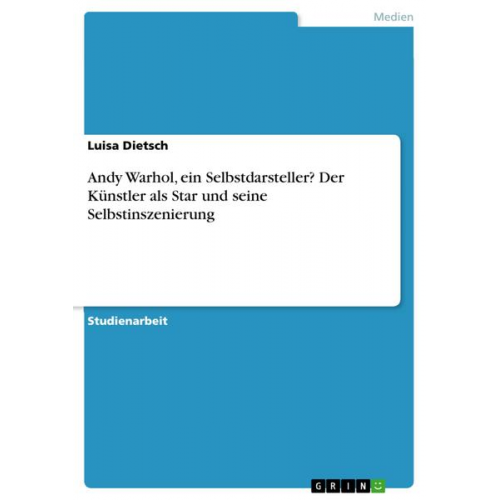 Medien

Luisa Dietsch

Andy Warhol, ein Selbstdarsteller? Der Künstler als Star und seine Selbstinszenierung

Studienarbeit

GRIN